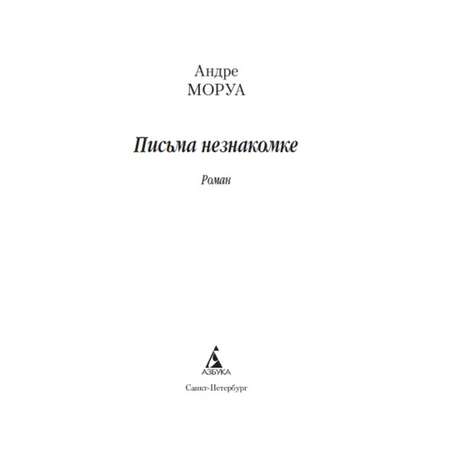 Андре
МОРУА

Письма незнакомке

Роман

АЗБУКА

Санкт-Петербург